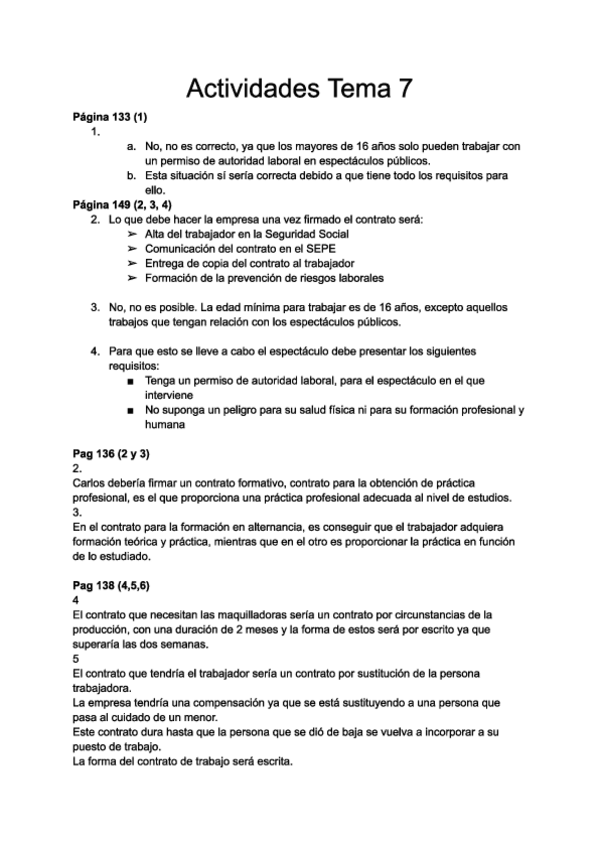 Actividades Tema 7

**Página 133 (1)**

1.

a. No, no es correcto, ya que los mayores de 16 años solo pueden trabajar con un permiso de autoridad laboral en espectáculos públicos.

b. Esta situación sí sería correcta debido a que tiene todo los requisitos para ello.

**Página 149 (2, 3, 4)**

2. Lo que debe hacer la empresa una vez firmado el contrato será:

➢ Alta del trabajador en la Seguridad Social
➢ Comunicación del contrato en el SEPE
➢ Entrega de copia del contrato al trabajador
➢ Formación de la prevención de riesgos laborales

3. No, no es posible. La edad mínima para trabajar es de 16 años, excepto aquellos trabajos que tengan relación con los espectáculos públicos.

4. Para que esto se lleve a cabo el espectáculo debe presentar los siguientes requisitos:

■ Tenga un permiso de autoridad laboral, para el espectáculo en el que interviene
■ No suponga un peligro para su salud física ni para su formación profesional y humana

**Pag 136 (2 y 3)**

2.

Carlos debería firmar un contrato formativo, contrato para la obtención de práctica profesional, es el que proporciona una práctica profesional adecuada al nivel de estudios.

3.

En el contrato para la formación en alternancia, es conseguir que el trabajador adquiera formación teórica y práctica, mientras que en el otro es proporcionar la práctica en función de lo estudiado.

**Pag 138 (4,5,6)**

4

El contrato que necesitan las maquilladoras sería un contrato por circunstancias de la producción, con una duración de 2 meses y la forma de estos será por escrito ya que superaría las dos semanas.

5

El contrato que tendría el trabajador sería un contrato por sustitución de la persona trabajadora.

La empresa tendría una compensación ya que se está sustituyendo a una persona que pasa al cuidado de un menor.

Este contrato dura hasta que la persona que se dió de baja se vuelva a incorporar a su puesto de trabajo.

La forma del contrato de trabajo será escrita.